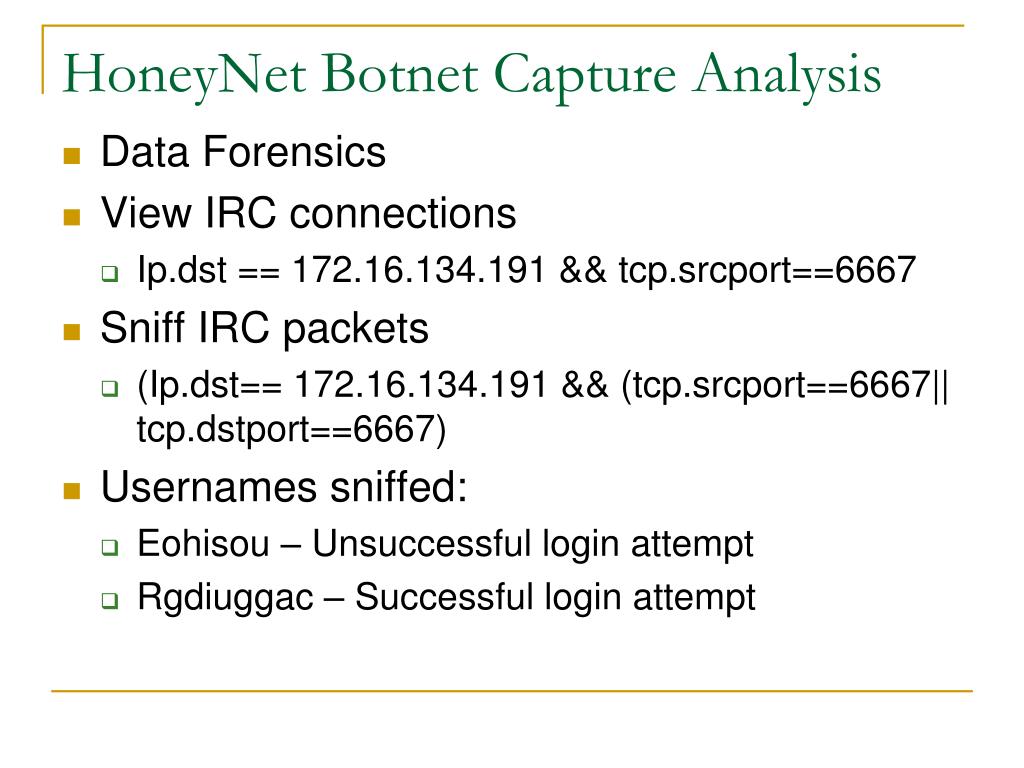 HoneyNet Botnet Capture Analysis

Data Forensics

View IRC connections

Ip.dst == 172.16.134.191 && tcp.srcport==6667

Sniff IRC packets

(Ip.dst== 172.16.134.191 && (tcp.srcport==6667|| tcp.dstport==6667)

Usernames sniffed:

Eohisou – Unsuccessful login attempt

Rgdiuggac – Successful login attempt